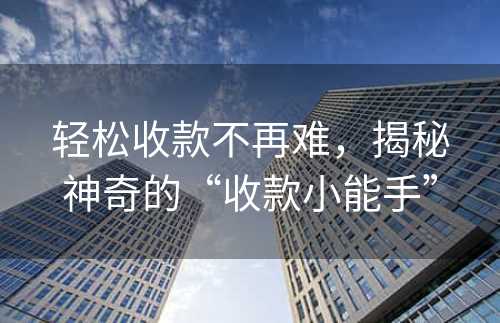 轻松收款不再难，揭秘神奇的“收款小能手”